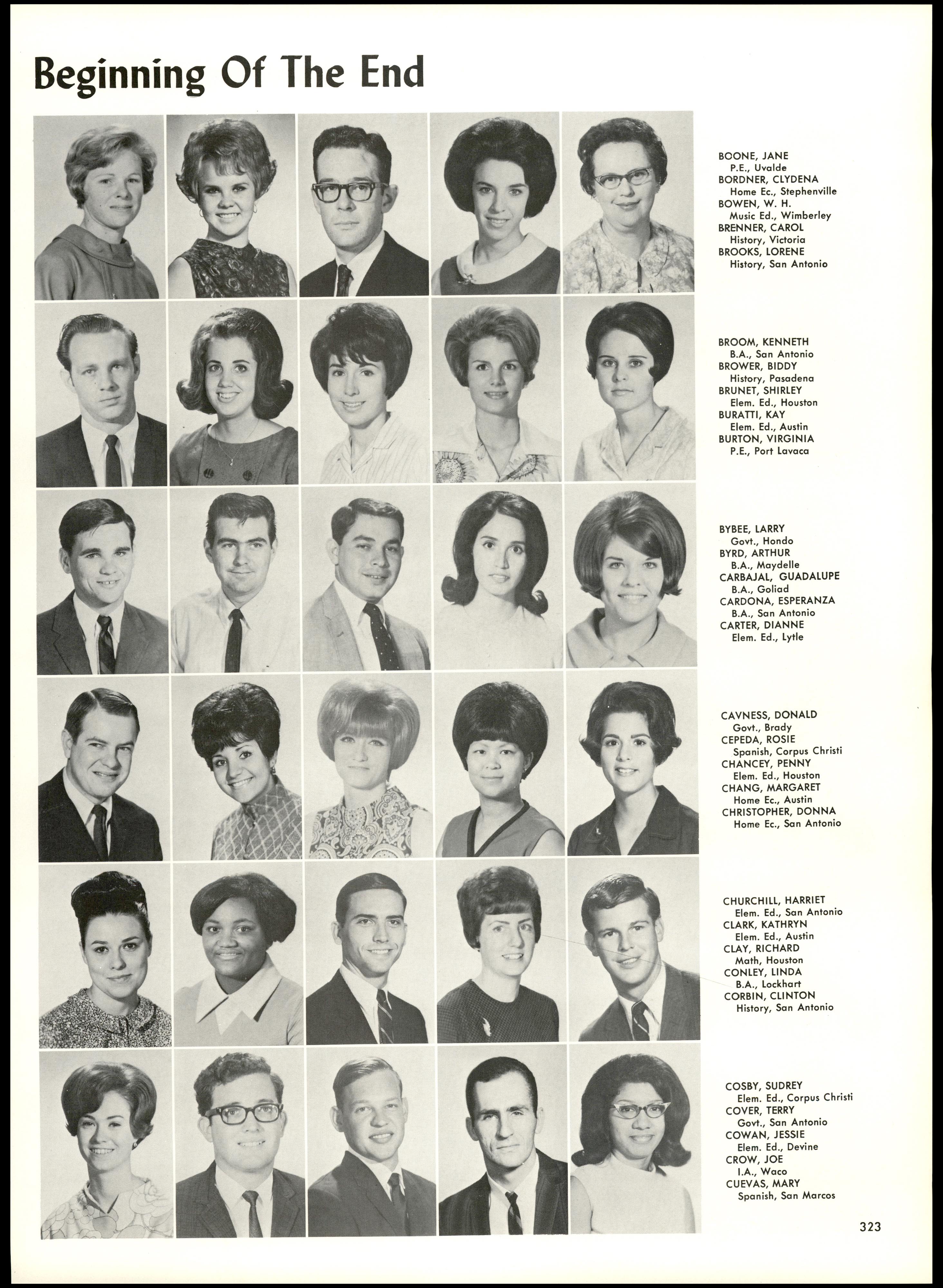 Beginning Of The End

BOONE, JANE
P.E., Uvalde
BORDNER, CLYDENA
Home Ec., Stephenville
BOWEN, W. H.
Music Ed., Wimberley
BRENNER, CAROL
History, Victoria
BROOKS, LORENE
History, San Antonio

BROOM, KENNETH
B.A., San Antonio
BROWER, BIDDY
History, Pasadena
BRUNET, SHIRLEY
Elem. Ed., Houston
BURATTI, KAY
Elem. Ed., Austin
BURTON, VIRGINIA
P.E., Port Lavaca

BYBEE, LARRY
Govt., Hondo
BYRD, ARTHUR
B.A., Maydelle
CARBAJAL, GUADALUPE
B.A., Goliad
CARDONA, ESPERANZA
B.A., San Antonio
CARTER, DIANNE
Elem. Ed., Lytle

CAVNESS, DONALD
Govt., Brady
CEPEDA, ROSIE
Spanish, Corpus Christi
CHANCEY, PENNY
Elem. Ed., Houston
CHANG, MARGARET
Home Ec., Austin
CHRISTOPHER, DONNA
Home Ec., San Antonio

CHURCHILL, HARRIET
Elem. Ed., San Antonio
CLARK, KATHRYN
Elem. Ed., Austin
CLAY, RICHARD
Math, Houston
CONLEY, LINDA
B.A., Lockhart
CORBIN, CLINTON
History, San Antonio

COSBY, SUDREY
Elem. Ed., Corpus Christi
COVER, TERRY
Govt., San Antonio
COWAN, JESSIE
Elem. Ed., Devine
CROW, JOE
I.A., Waco
CUEVAS, MARY
Spanish, San Marcos

323